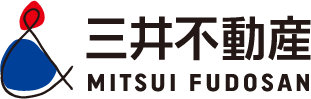 三井不動産
MITSUI FUDOSAN